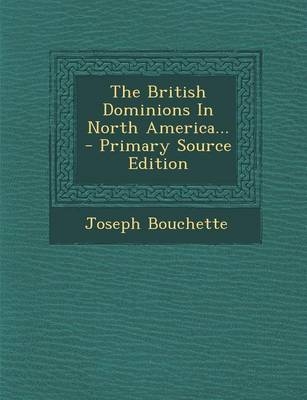 The British Dominions In North America... - Primary Source Edition

Joseph Bouchette